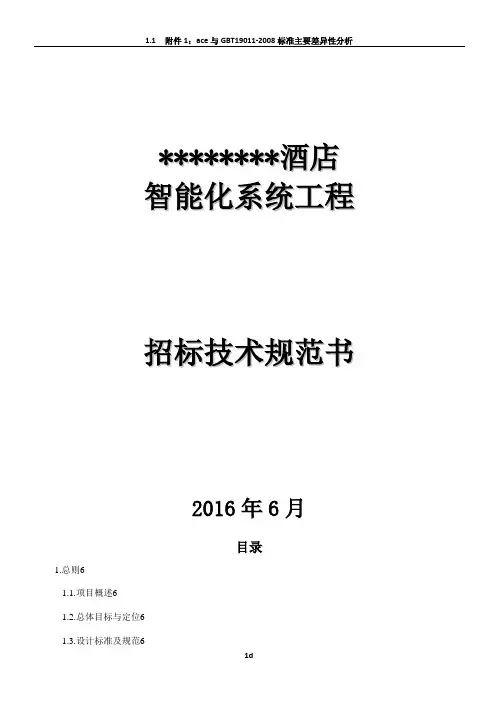 1.1 附件1：ace与GBT19011-2008标准主要差异性分析

********酒店
智能化系统工程

招标技术规范书

2016年6月

目录

1.总则6

1.1.项目概述6

1.2.总体目标与定位6

1.3.设计标准及规范6

1d